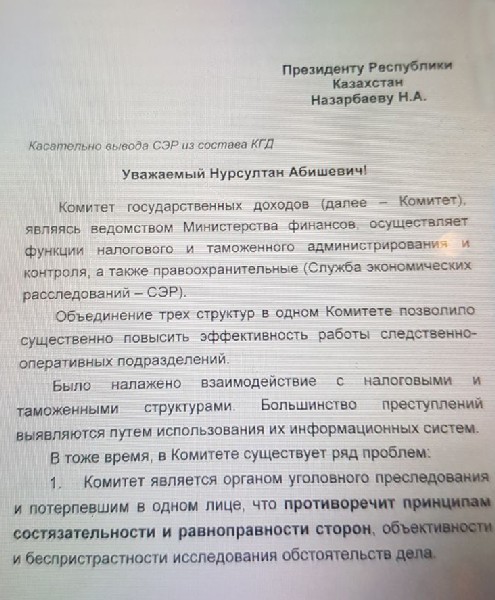 Президенту Республики
Казахстан
Назарбаеву Н.А.

Касательно вывода СЭР из состава КГД

Уважаемый Нурсултан Абишевич!

Комитет государственных доходов (далее – Комитет), являясь ведомством Министерства финансов, осуществляет функции налогового и таможенного администрирования и контроля, а также правоохранительные (Служба экономических расследований – СЭР).

Объединение трех структур в одном Комитете позволило существенно повысить эффективность работы следственно-оперативных подразделений.

Было налажено взаимодействие с налоговыми и таможенными структурами. Большинство преступлений выявляются путем использования их информационных систем.

В тоже время, в Комитете существует ряд проблем:

1. Комитет является органом уголовного преследования и потерпевшим в одном лице, что противоречит принципам состязательности и равноправности сторон, объективности и беспристрастности исследования обстоятельств дела.